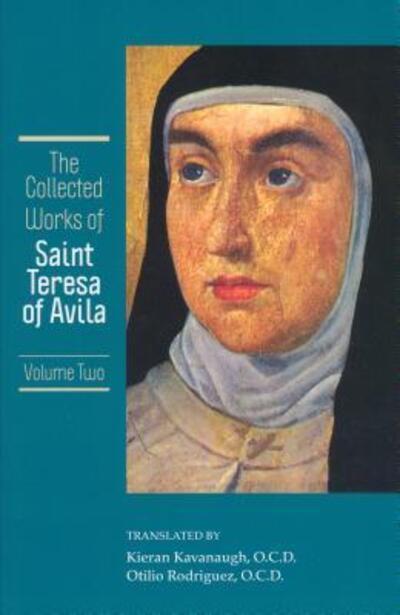 The Collected Works of
Saint Teresa of Avila

Volume Two

TRANSLATED BY
Kieran Kavanaugh, O.C.D.
Otilio Rodriguez, O.C.D.